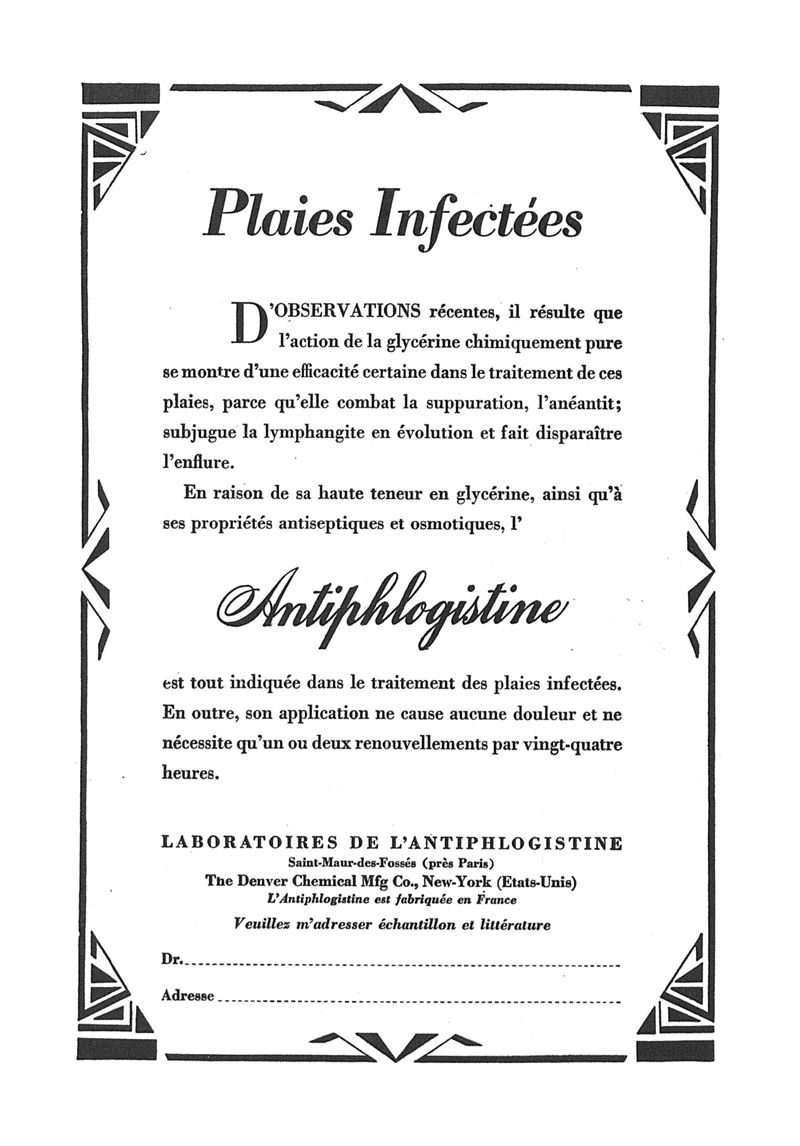 Plaies Infectées

D'OBSERVATIONS récentes, il résulte que l'action de la glycérine chimiquement pure se montre d'une efficacité certaine dans le traitement de ces plaies, parce qu'elle combat la suppuration, l'anéantit; subjugue la lymphangite en évolution et fait disparaître l'enflure.

En raison de sa haute teneur en glycérine, ainsi qu'à ses propriétés antiseptiques et osmotiques, l'

Antiphlogistine

est tout indiquée dans le traitement des plaies infectées. En outre, son application ne cause aucune douleur et ne nécessite qu'un ou deux renouvellements par vingt-quatre heures.

LABORATOIRES DE L'ANTIPHLOGISTINE
Saint-Maur-des-Fossés (près Paris)
The Denver Chemical Mfg Co., New-York (Etats-Unis)
L'Antiphlogistine est fabriquée en France
Veuillez m'adresser échantillon et littérature

Dr.

Adresse